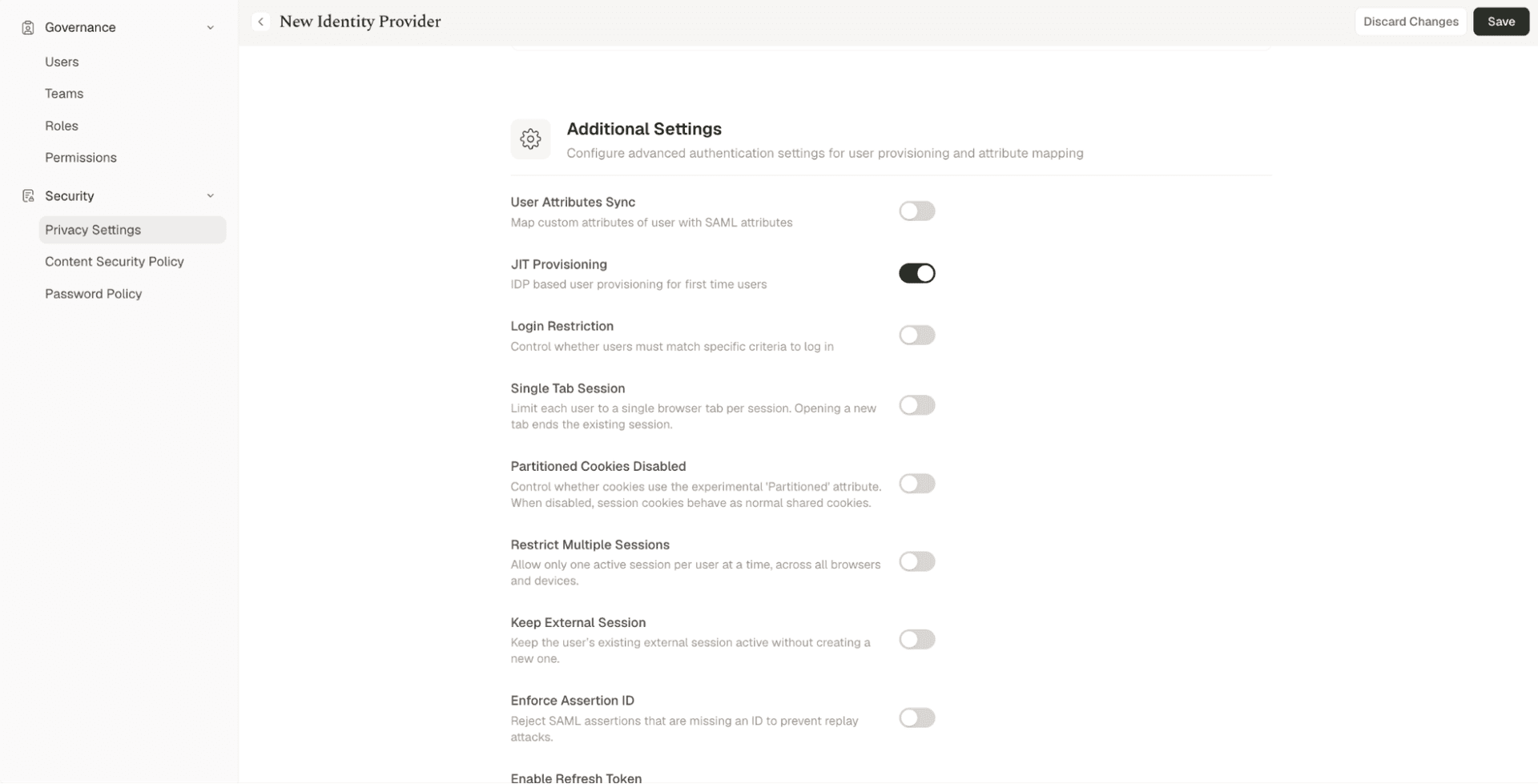 Governance

Users

Teams

Roles

Permissions

Security

Privacy Settings

Content Security Policy

Password Policy

New Identity Provider

Discard Changes

Save

Additional Settings

Configure advanced authentication settings for user provisioning and attribute mapping

User Attributes Sync

Map custom attributes of user with SAML attributes

JIT Provisioning

IDP based user provisioning for first time users

Login Restriction

Control whether users must match specific criteria to log in

Single Tab Session

Limit each user to a single browser tab per session. Opening a new tab ends the existing session.

Partitioned Cookies Disabled

Control whether cookies use the experimental 'Partitioned' attribute. When disabled, session cookies behave as normal shared cookies.

Restrict Multiple Sessions

Allow only one active session per user at a time, across all browsers and devices.

Keep External Session

Keep the user's existing external session active without creating a new one.

Enforce Assertion ID

Reject SAML assertions that are missing an ID to prevent replay attacks.

Enable Refresh Token